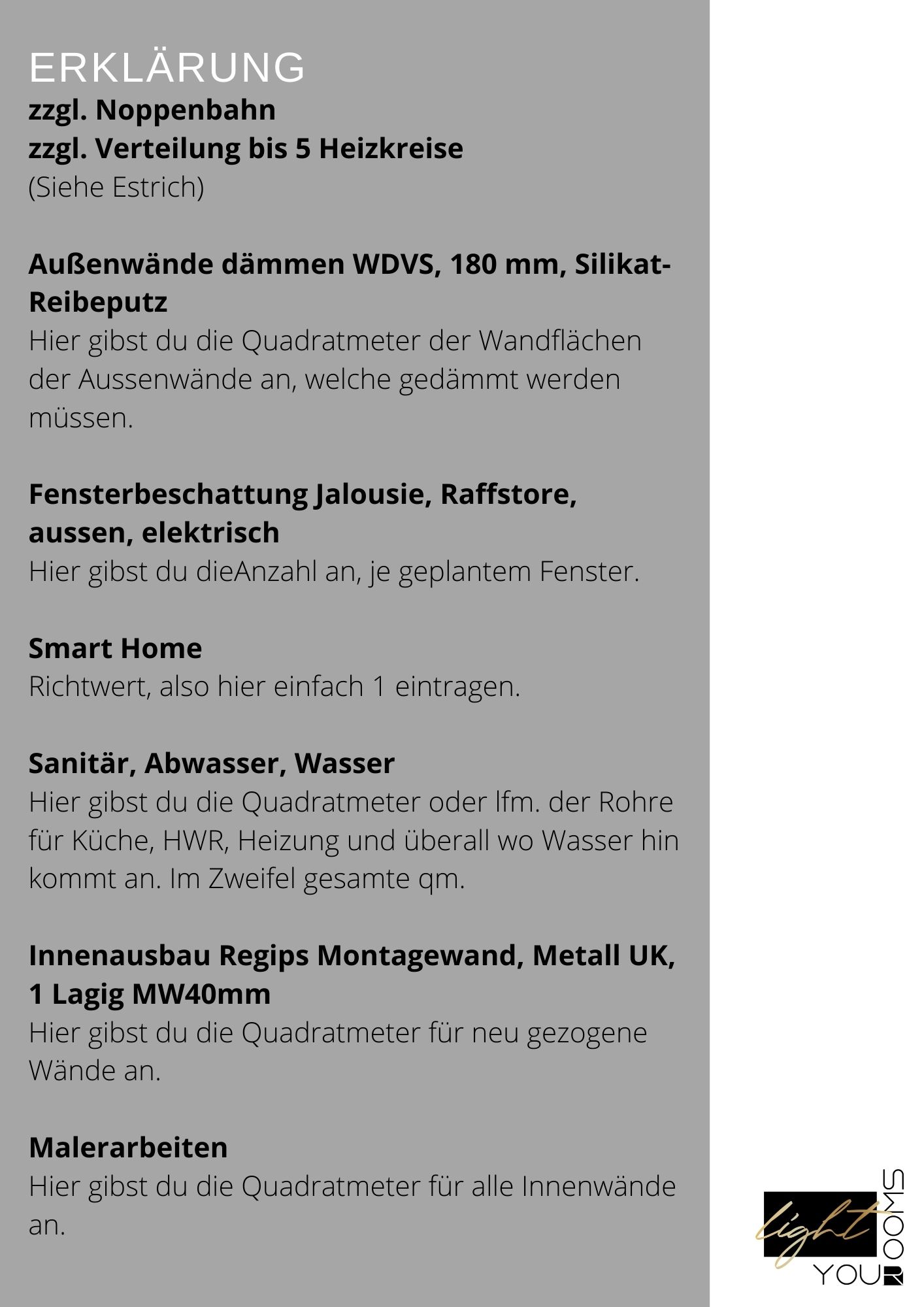 ERKLÄRUNG
zzgl. Noppenbahn
zzgl. Verteilung bis 5 Heizkreise
(Siehe Estrich)

Außenwände dämmen WDVS, 180 mm, Silikat-Reibeputz
Hier gibst du die Quadratmeter der Wandflächen der Aussenwände an, welche gedämmt werden müssen.

Fensterbeschattung Jalousie, Raffstore, aussen, elektrisch
Hier gibst du dieAnzahl an, je geplantem Fenster.

Smart Home
Richtwert, also hier einfach 1 eintragen.

Sanitär, Abwasser, Wasser
Hier gibst du die Quadratmeter oder lfm. der Rohre für Küche, HWR, Heizung und überall wo Wasser hin kommt an. Im Zweifel gesamte qm.

Innenausbau Regips Montagewand, Metall UK, 1 Lagig MW40mm
Hier gibst du die Quadratmeter für neu gezogene Wände an.

Malerarbeiten
Hier gibst du die Quadratmeter für alle Innenwände an.

light YOUR ROOMS